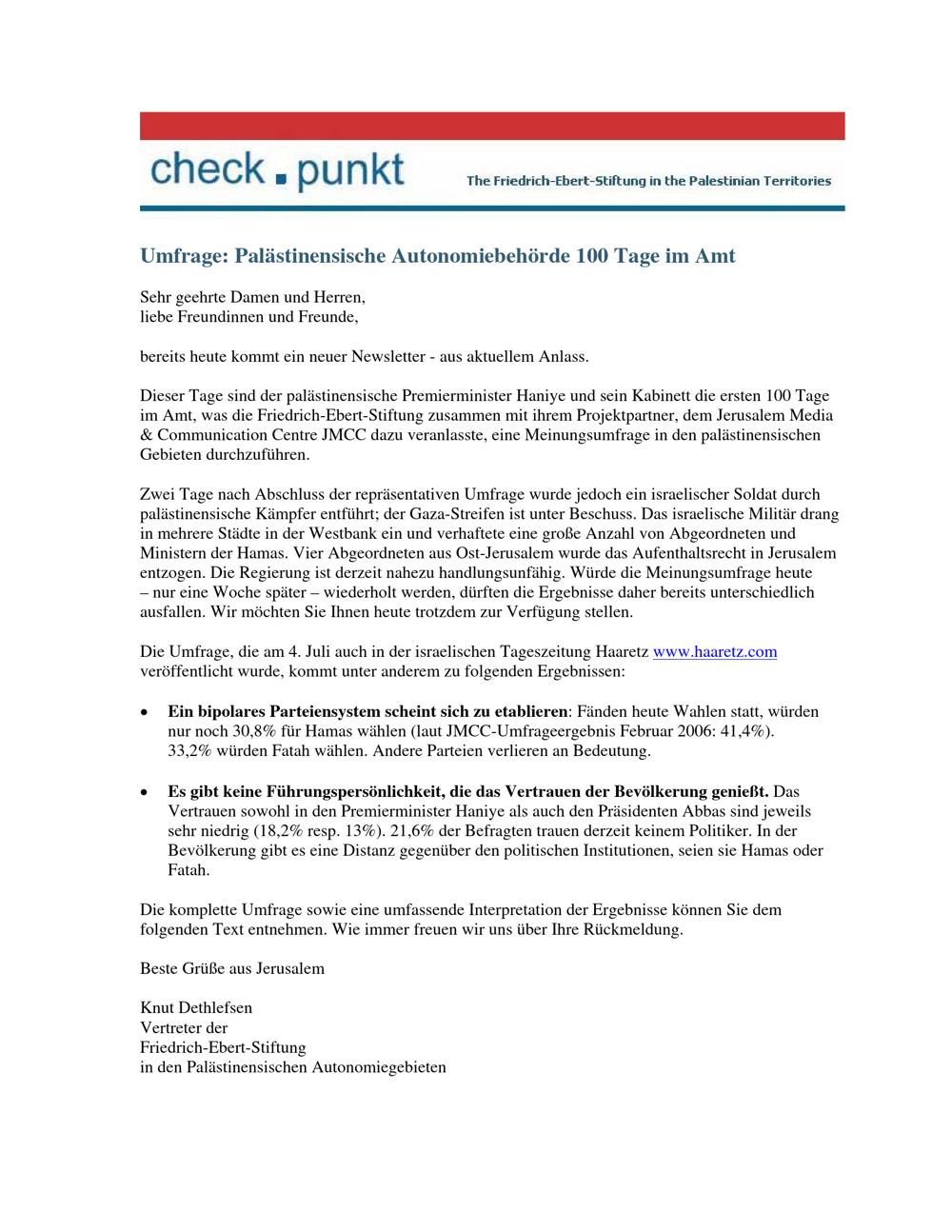 check . punkt

The Friedrich-Ebert-Stiftung in the Palestinian Territories

Umfrage: Palästinensische Autonomiebehörde 100 Tage im Amt

Sehr geehrte Damen und Herren,
liebe Freundinnen und Freunde,

bereits heute kommt ein neuer Newsletter - aus aktuellem Anlass.

Dieser Tage sind der palästinensische Premierminister Haniye und sein Kabinett die ersten 100 Tage im Amt, was die Friedrich-Ebert-Stiftung zusammen mit ihrem Projektpartner, dem Jerusalem Media & Communication Centre JMCC dazu veranlasste, eine Meinungsumfrage in den palästinensischen Gebieten durchzuführen.

Zwei Tage nach Abschluss der repräsentativen Umfrage wurde jedoch ein israelischer Soldat durch palästinensische Kämpfer entführt; der Gaza-Streifen ist unter Beschuss. Das israelische Militär drang in mehrere Städte in der Westbank ein und verhaftete eine große Anzahl von Abgeordneten und Ministern der Hamas. Vier Abgeordneten aus Ost-Jerusalem wurde das Aufenthaltsrecht in Jerusalem entzogen. Die Regierung ist derzeit nahezu handlungsunfähig. Würde die Meinungsumfrage heute – nur eine Woche später – wiederholt werden, dürften die Ergebnisse daher bereits unterschiedlich ausfallen. Wir möchten Sie Ihnen heute trotzdem zur Verfügung stellen.

Die Umfrage, die am 4. Juli auch in der israelischen Tageszeitung Haaretz www.haaretz.com veröffentlicht wurde, kommt unter anderem zu folgenden Ergebnissen:

• Ein bipolares Parteiensystem scheint sich zu etablieren: Fänden heute Wahlen statt, würden nur noch 30,8% für Hamas wählen (laut JMCC-Umfrageergebnis Februar 2006: 41,4%). 33,2% würden Fatah wählen. Andere Parteien verlieren an Bedeutung.

• Es gibt keine Führungspersönlichkeit, die das Vertrauen der Bevölkerung genießt. Das Vertrauen sowohl in den Premierminister Haniye als auch den Präsidenten Abbas sind jeweils sehr niedrig (18,2% resp. 13%). 21,6% der Befragten trauen derzeit keinem Politiker. In der Bevölkerung gibt es eine Distanz gegenüber den politischen Institutionen, seien sie Hamas oder Fatah.

Die komplette Umfrage sowie eine umfassende Interpretation der Ergebnisse können Sie dem folgenden Text entnehmen. Wie immer freuen wir uns über Ihre Rückmeldung.

Beste Grüße aus Jerusalem

Knut Dethlefsen
Vertreter der
Friedrich-Ebert-Stiftung
in den Palästinensischen Autonomiegebieten